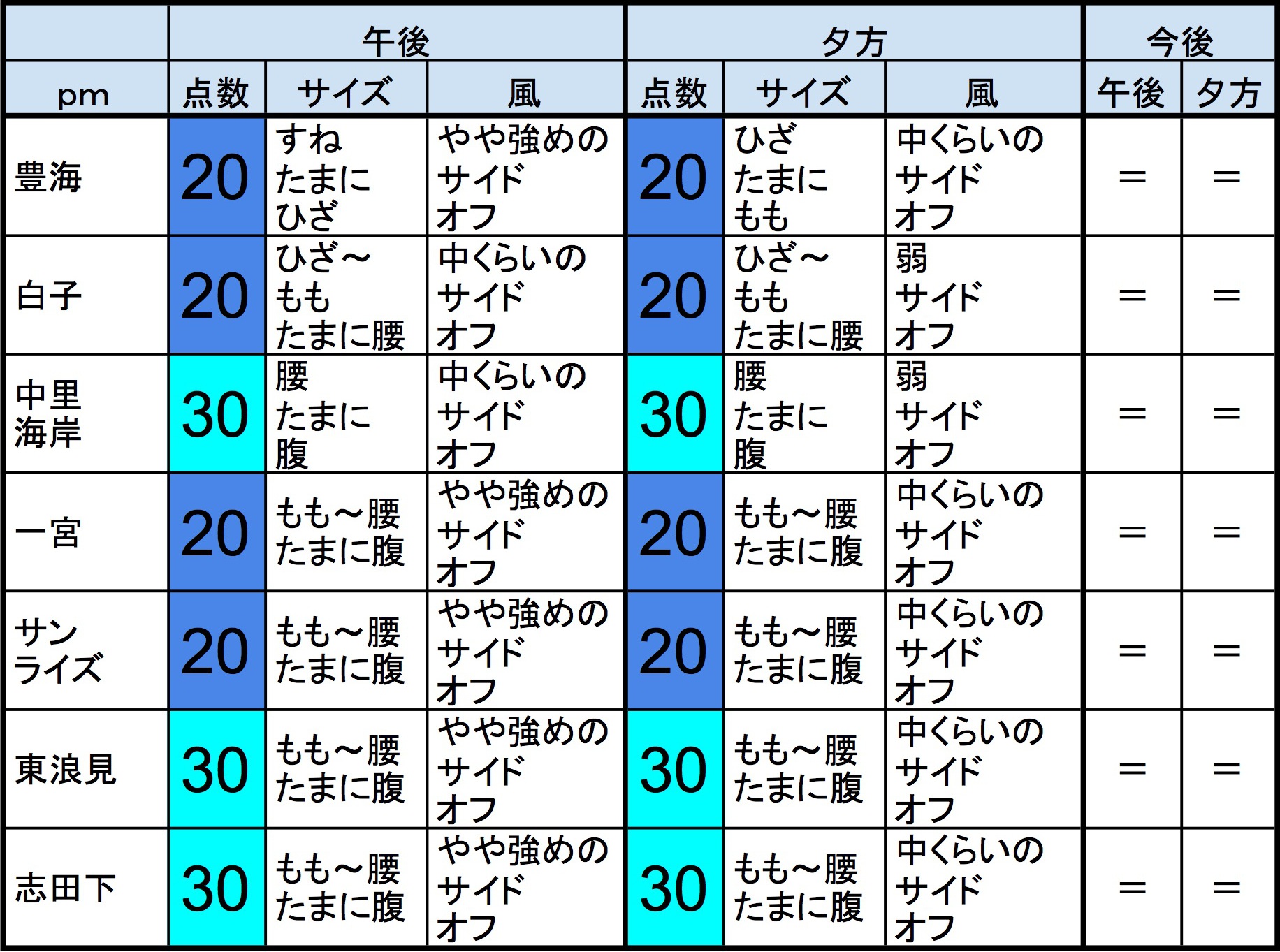 | | 午後 | | | 夕方 | | | 今後 | |
|---|---|---|---|---|---|---|---|---|
| pm | 点数 | サイズ | 風 | 点数 | サイズ | 風 | 午後 | 夕方 |
| 豊海 | 20 | すね たまに ひざ | やや強めの サイド オフ | 20 | ひざ たまに もも | 中くらいの サイド オフ | ＝ | ＝ |
| 白子 | 20 | ひざ～ もも たまに腰 | 中くらいの サイド オフ | 20 | ひざ～ もも たまに腰 | 弱 サイド オフ | ＝ | ＝ |
| 中里 海岸 | 30 | 腰 たまに 腹 | 中くらいの サイド オフ | 30 | 腰 たまに 腹 | 弱 サイド オフ | ＝ | ＝ |
| 一宮 | 20 | もも～腰 たまに腹 | やや強めの サイド オフ | 20 | もも～腰 たまに腹 | 中くらいの サイド オフ | ＝ | ＝ |
| サン ライズ | 20 | もも～腰 たまに腹 | やや強めの サイド オフ | 20 | もも～腰 たまに腹 | 中くらいの サイド オフ | ＝ | ＝ |
| 東浪見 | 30 | もも～腰 たまに腹 | やや強めの サイド オフ | 30 | もも～腰 たまに腹 | 中くらいの サイド オフ | ＝ | ＝ |
| 志田下 | 30 | もも～腰 たまに腹 | やや強めの サイド オフ | 30 | もも～腰 たまに腹 | 中くらいの サイド オフ | ＝ | ＝ |